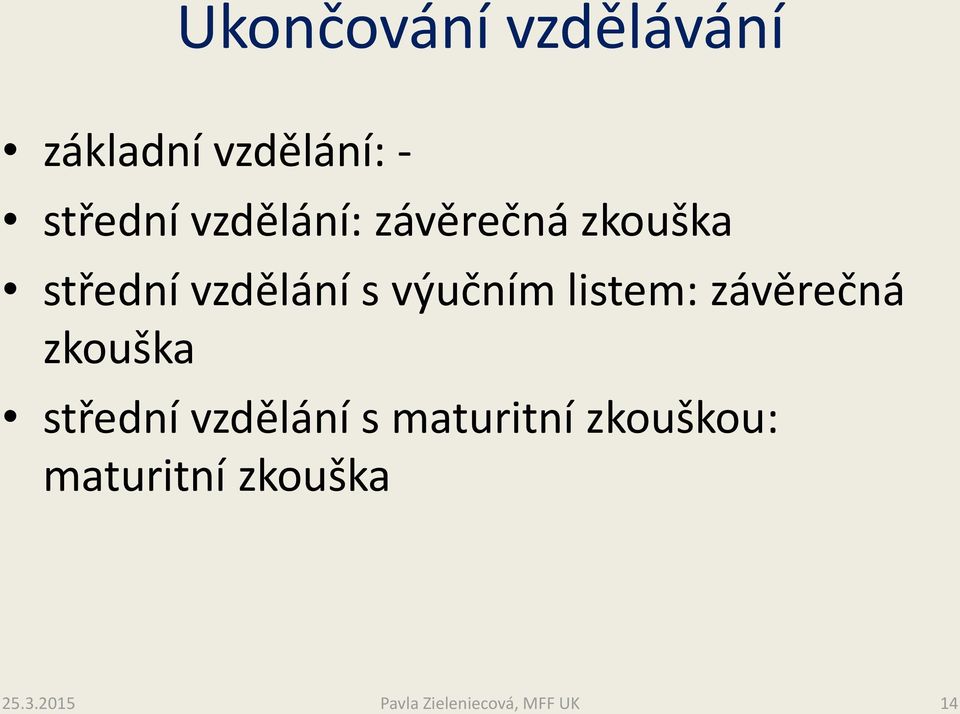 Ukončování vzdělávání

• základní vzdělání: -
• střední vzdělání: závěrečná zkouška
• střední vzdělání s výučním listem: závěrečná zkouška
• střední vzdělání s maturitní zkouškou: maturitní zkouška

25.3.2015 Pavla Zieleniecová, MFF UK 14